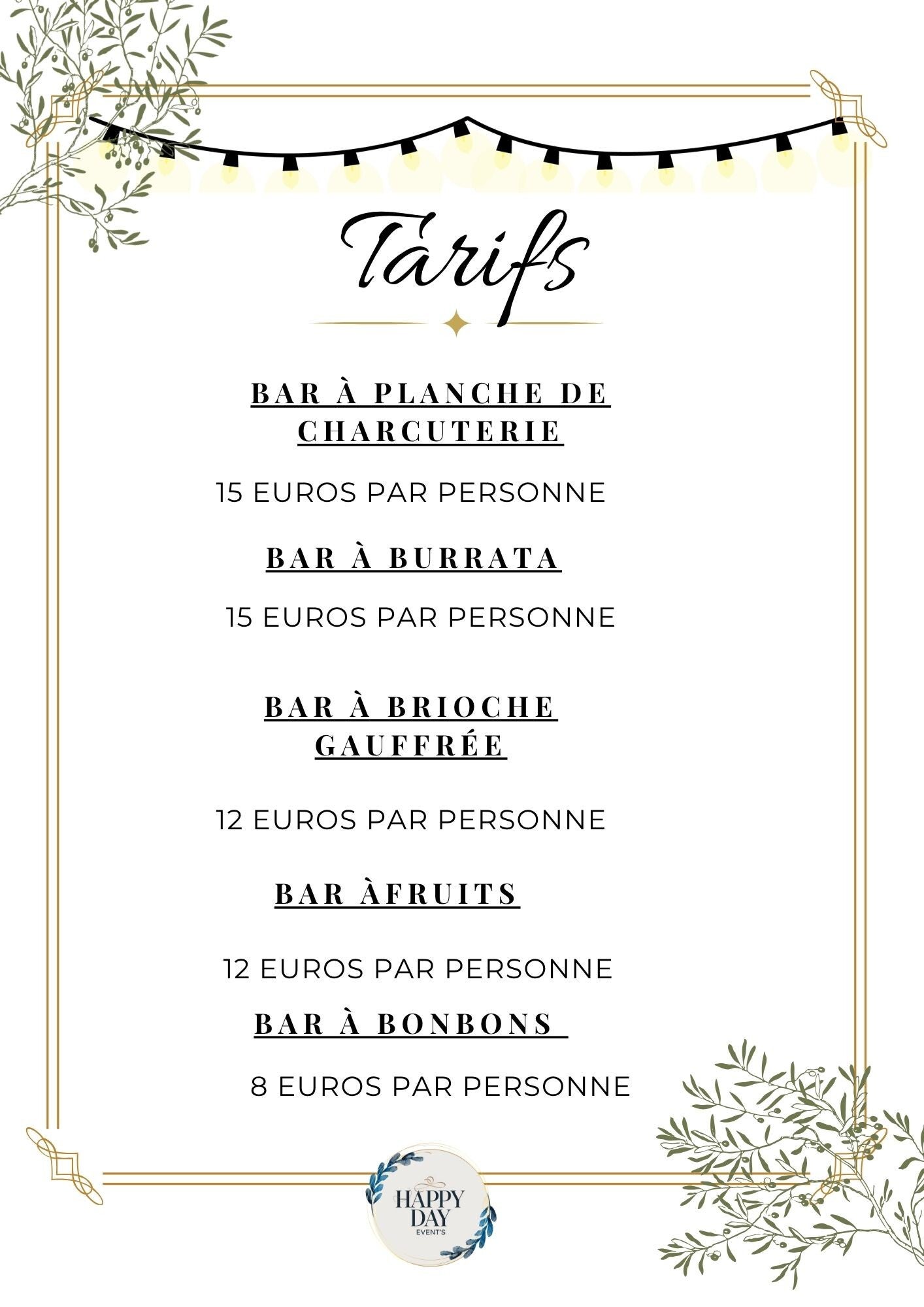 Tarifs

BAR À PLANCHE DE CHARCUTERIE

15 EUROS PAR PERSONNE

BAR À BURRATA

15 EUROS PAR PERSONNE

BAR À BRIOCHE GAUFFRÉE

12 EUROS PAR PERSONNE

BAR ÀFRUITS

12 EUROS PAR PERSONNE

BAR À BONBONS

8 EUROS PAR PERSONNE

HAPPY DAY
EVENT'S